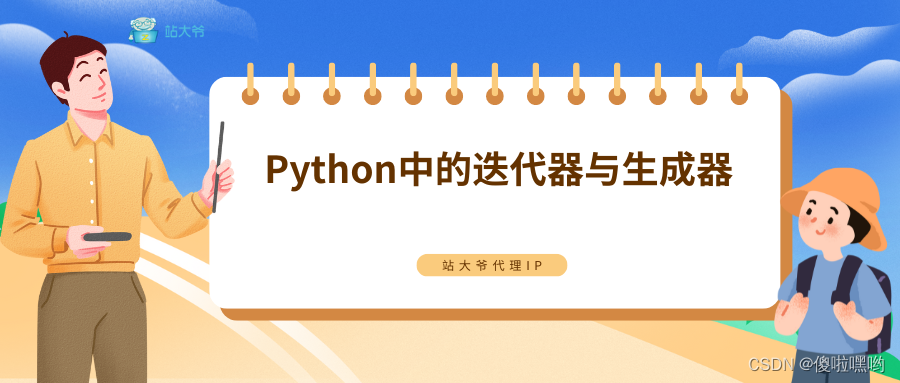 站大爷

Python中的迭代器与生成器

站大爷代理IP

CSDN @傻啦嘿哟